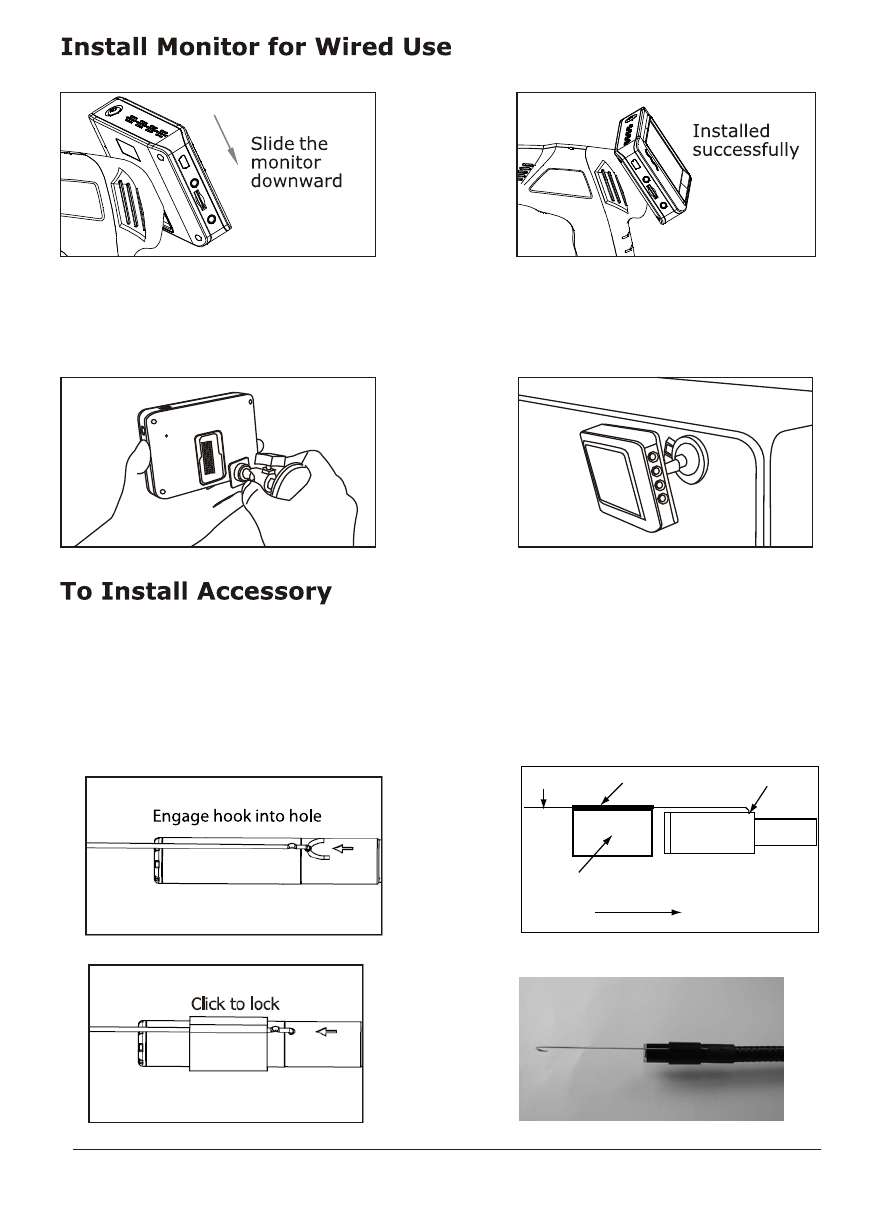 Install Monitor for Wired Use

Slide the monitor downward

Installed successfully

To Install Accessory

Engage hook into hole

Click to lock